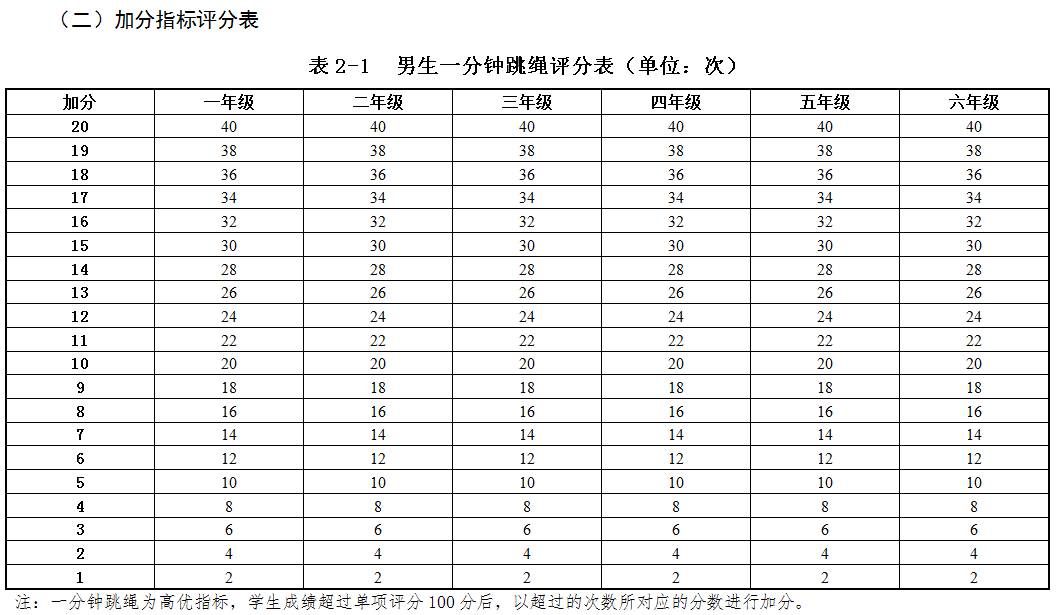 （二）加分指标评分表

表 2-1　男生一分钟跳绳评分表（单位：次）

| 加分 | 一年级 | 二年级 | 三年级 | 四年级 | 五年级 | 六年级 |
|---|---|---|---|---|---|---|
| 20 | 40 | 40 | 40 | 40 | 40 | 40 |
| 19 | 38 | 38 | 38 | 38 | 38 | 38 |
| 18 | 36 | 36 | 36 | 36 | 36 | 36 |
| 17 | 34 | 34 | 34 | 34 | 34 | 34 |
| 16 | 32 | 32 | 32 | 32 | 32 | 32 |
| 15 | 30 | 30 | 30 | 30 | 30 | 30 |
| 14 | 28 | 28 | 28 | 28 | 28 | 28 |
| 13 | 26 | 26 | 26 | 26 | 26 | 26 |
| 12 | 24 | 24 | 24 | 24 | 24 | 24 |
| 11 | 22 | 22 | 22 | 22 | 22 | 22 |
| 10 | 20 | 20 | 20 | 20 | 20 | 20 |
| 9 | 18 | 18 | 18 | 18 | 18 | 18 |
| 8 | 16 | 16 | 16 | 16 | 16 | 16 |
| 7 | 14 | 14 | 14 | 14 | 14 | 14 |
| 6 | 12 | 12 | 12 | 12 | 12 | 12 |
| 5 | 10 | 10 | 10 | 10 | 10 | 10 |
| 4 | 8 | 8 | 8 | 8 | 8 | 8 |
| 3 | 6 | 6 | 6 | 6 | 6 | 6 |
| 2 | 4 | 4 | 4 | 4 | 4 | 4 |
| 1 | 2 | 2 | 2 | 2 | 2 | 2 |

注：一分钟跳绳为高优指标，学生成绩超过单项评分 100 分后，以超过的次数所对应的分数进行加分。